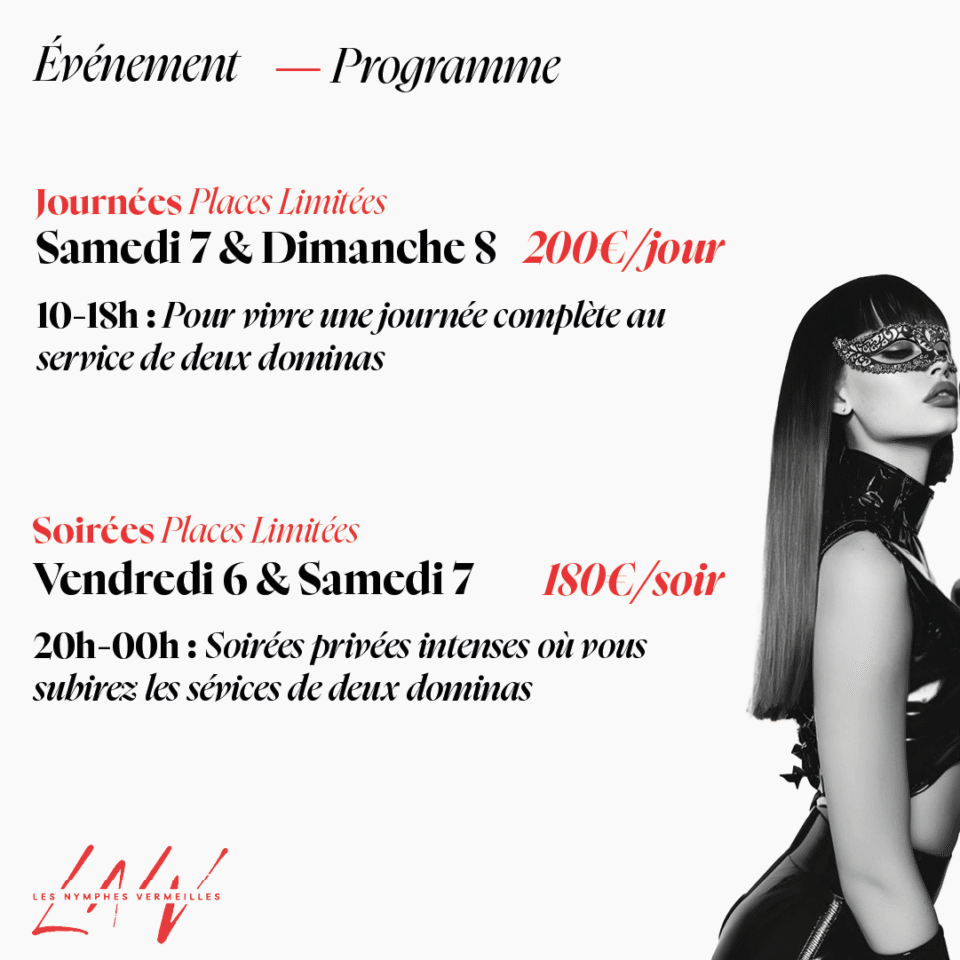 Événement — Programme

Journées Places Limitées
Samedi 7 & Dimanche 8 200€/jour

10-18h : Pour vivre une journée complète au service de deux dominas

Soirées Places Limitées
Vendredi 6 & Samedi 7 180€/soir

20h-00h : Soirées privées intenses où vous subirez les sévices de deux dominas

LNV
LES NYMPHES VERMEILLES